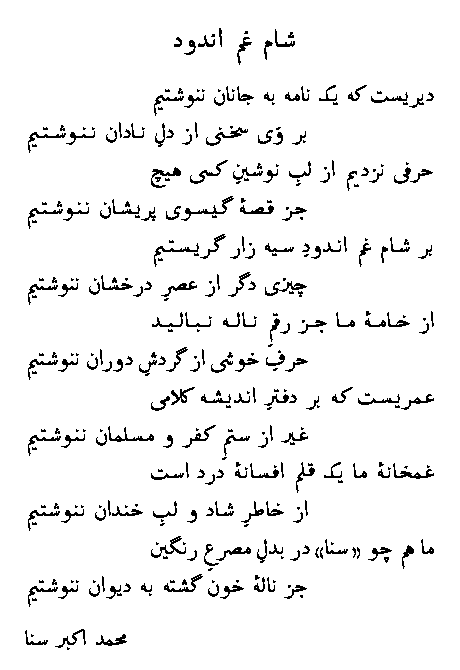 شام غم اندود

دیریست که یک نامه به جانان ننوشتیم
بر وَی سخنی از دلِ نادان ننوشتیم
حرفی نزدیم از لبِ نوشینِ کسی هیچ
جز قصهٔ گیسوی پریشان ننوشتیم
بر شام غم اندودِ سیه زار گریستیم
چیزی دگر از عصرِ درخشان ننوشتیم
از خامهٔ ما جز رقمِ ناله نبالید
حرفِ خوشی از گردشِ دوران ننوشتیم
عمریست که بر دفترِ اندیشه کلامی
غیر از ستمِ کفر و مسلمان ننوشتیم
غمخانهٔ ما یک قلم افسانهٔ درد است
از خاطرِ شاد و لبِ خندان ننوشتیم
ما هم چو «سنا» در بدلِ مصرعِ رنگین
جز نالهٔ خون گشته به دیوان ننوشتیم

محمد اکبر سنا